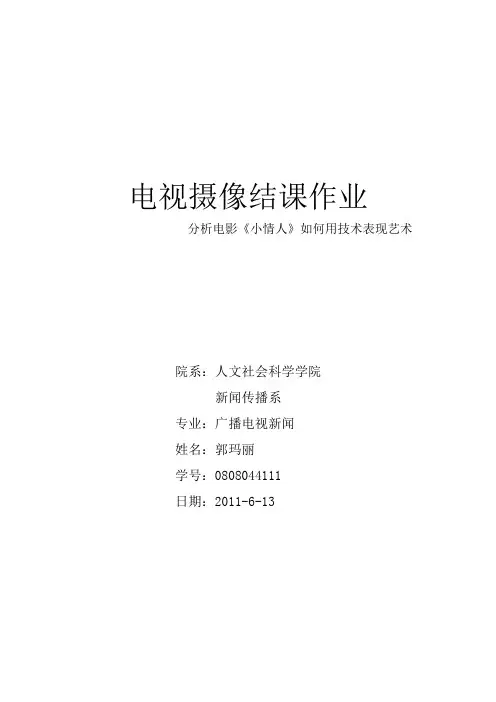 电视摄像结课作业

分析电影《小情人》如何用技术表现艺术

院系：人文社会科学学院
新闻传播系
专业：广播电视新闻
姓名：郭玛丽
学号：0808044111
日期：2011-6-13